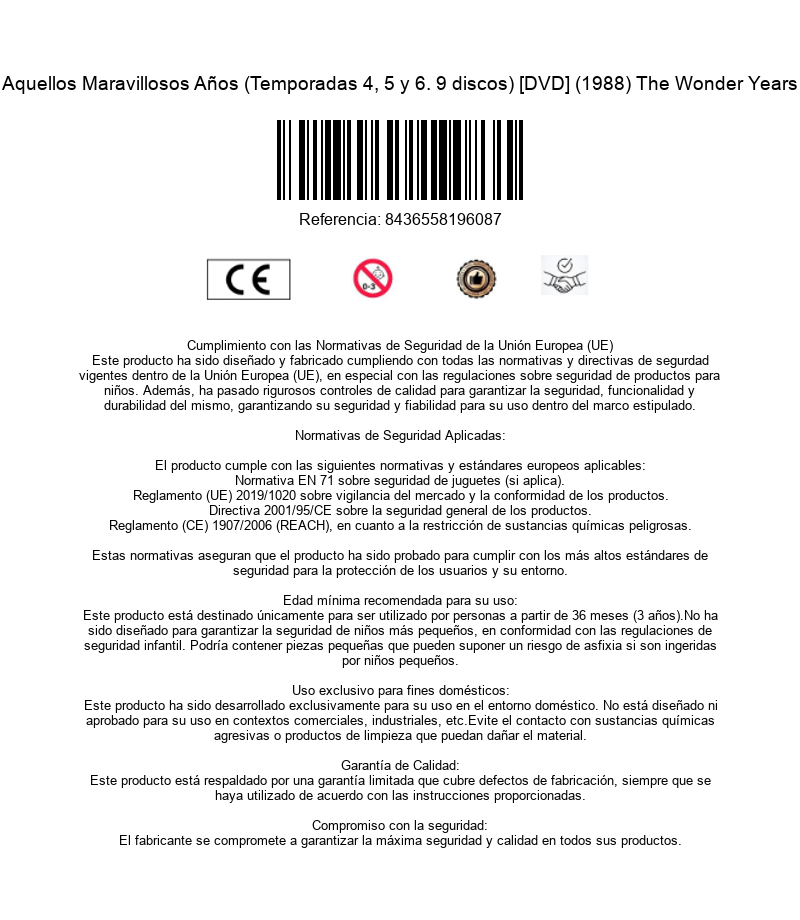 Aquellos Maravillosos Años (Temporadas 4, 5 y 6. 9 discos) [DVD] (1988) The Wonder Years

Referencia: 8436558196087

CE

0-3

Cumplimiento con las Normativas de Seguridad de la Unión Europea (UE)
Este producto ha sido diseñado y fabricado cumpliendo con todas las normativas y directivas de segurdad vigentes dentro de la Unión Europea (UE), en especial con las regulaciones sobre seguridad de productos para niños. Además, ha pasado rigurosos controles de calidad para garantizar la seguridad, funcionalidad y durabilidad del mismo, garantizando su seguridad y fiabilidad para su uso dentro del marco estipulado.

Normativas de Seguridad Aplicadas:

El producto cumple con las siguientes normativas y estándares europeos aplicables:
Normativa EN 71 sobre seguridad de juguetes (si aplica).
Reglamento (UE) 2019/1020 sobre vigilancia del mercado y la conformidad de los productos.
Directiva 2001/95/CE sobre la seguridad general de los productos.
Reglamento (CE) 1907/2006 (REACH), en cuanto a la restricción de sustancias químicas peligrosas.

Estas normativas aseguran que el producto ha sido probado para cumplir con los más altos estándares de seguridad para la protección de los usuarios y su entorno.

Edad mínima recomendada para su uso:
Este producto está destinado únicamente para ser utilizado por personas a partir de 36 meses (3 años).No ha sido diseñado para garantizar la seguridad de niños más pequeños, en conformidad con las regulaciones de seguridad infantil. Podría contener piezas pequeñas que pueden suponer un riesgo de asfixia si son ingeridas por niños pequeños.

Uso exclusivo para fines domésticos:
Este producto ha sido desarrollado exclusivamente para su uso en el entorno doméstico. No está diseñado ni aprobado para su uso en contextos comerciales, industriales, etc.Evite el contacto con sustancias químicas agresivas o productos de limpieza que puedan dañar el material.

Garantía de Calidad:
Este producto está respaldado por una garantía limitada que cubre defectos de fabricación, siempre que se haya utilizado de acuerdo con las instrucciones proporcionadas.

Compromiso con la seguridad:
El fabricante se compromete a garantizar la máxima seguridad y calidad en todos sus productos.